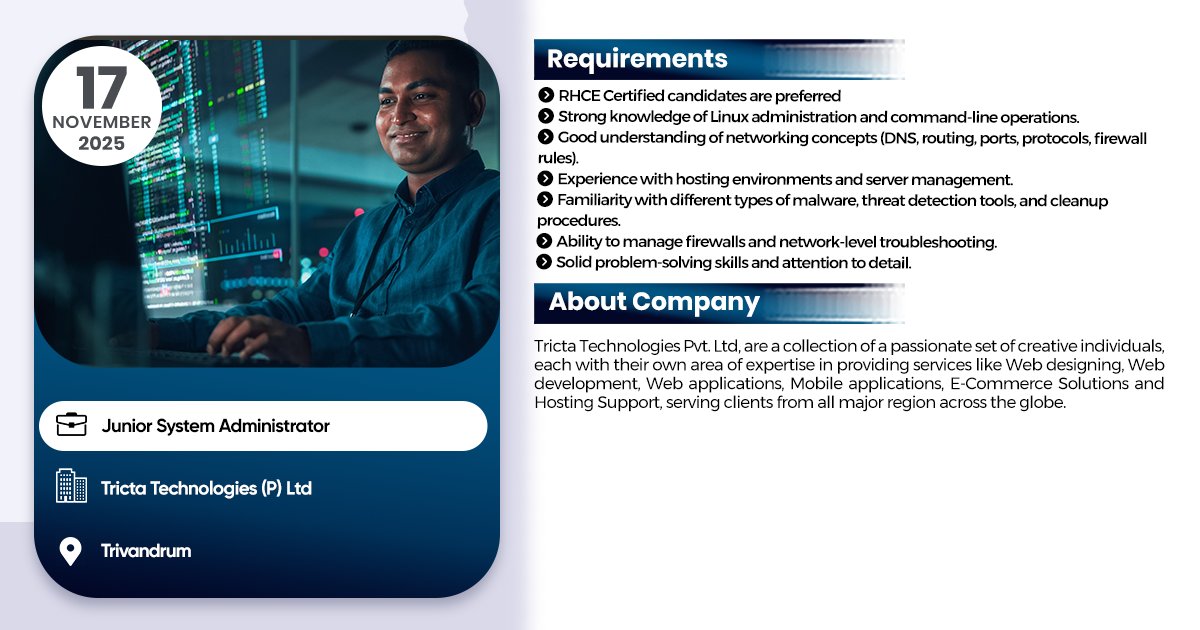 17
NOVEMBER
2025

Junior System Administrator

Tricta Technologies (P) Ltd

Trivandrum

Requirements

RHCE Certified candidates are preferred
Strong knowledge of Linux administration and command-line operations.
Good understanding of networking concepts (DNS, routing, ports, protocols, firewall rules).
Experience with hosting environments and server management.
Familiarity with different types of malware, threat detection tools, and cleanup procedures.
Ability to manage firewalls and network-level troubleshooting.
Solid problem-solving skills and attention to detail.

About Company

Tricta Technologies Pvt. Ltd, are a collection of a passionate set of creative individuals, each with their own area of expertise in providing services like Web designing, Web development, Web applications, Mobile applications, E-Commerce Solutions and Hosting Support, serving clients from all major region across the globe.